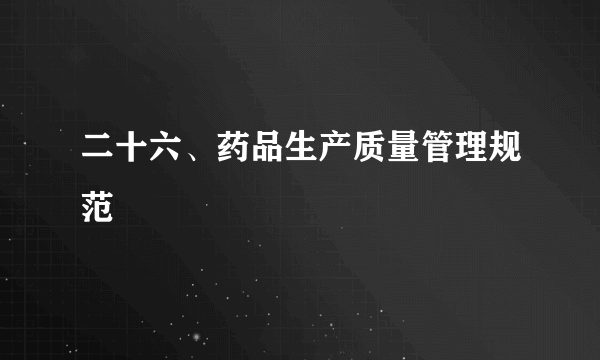 二十六、药品生产质量管理规范